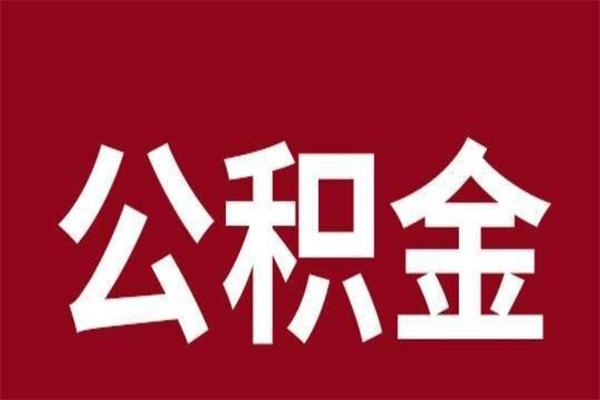 公积金